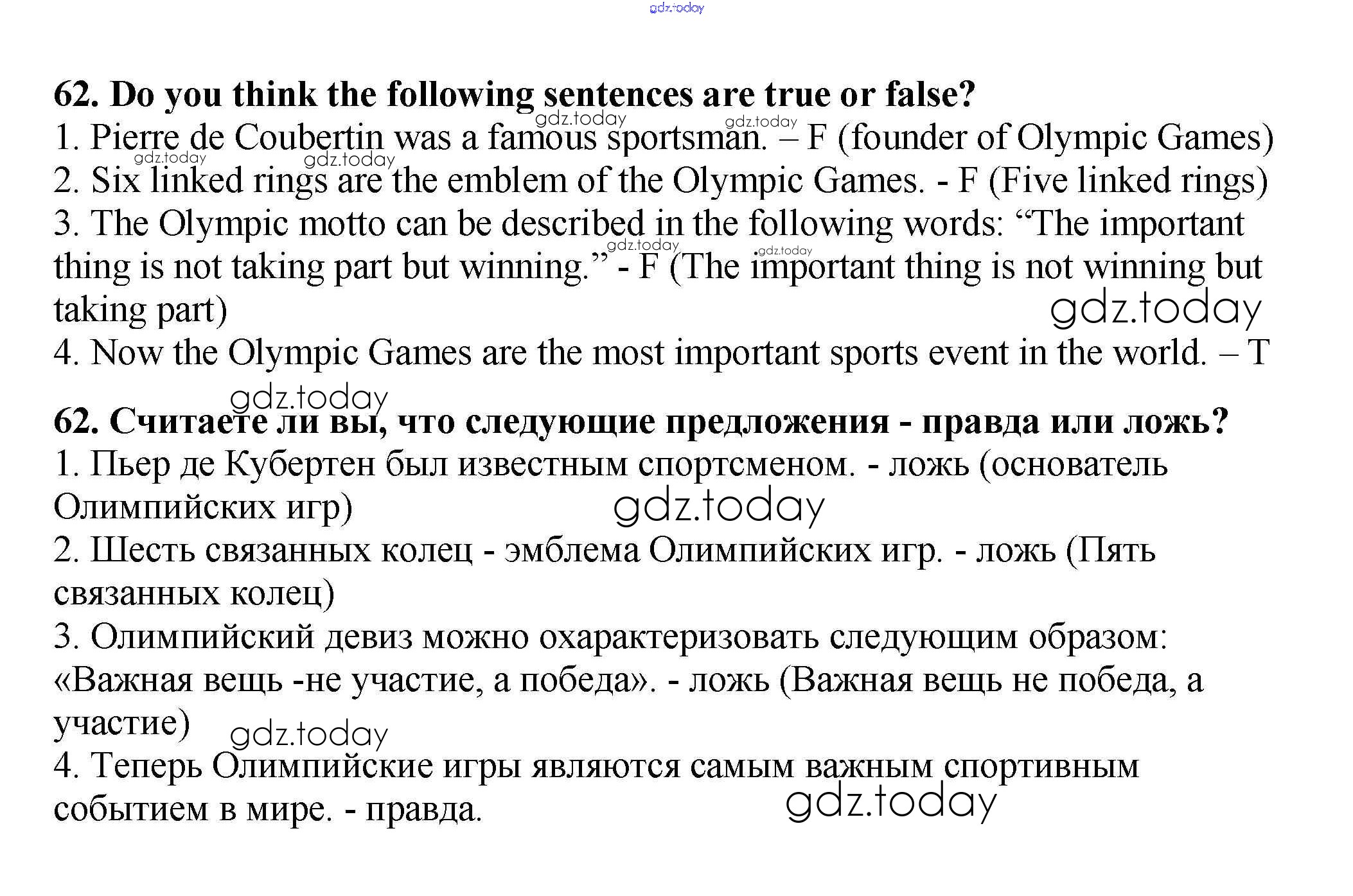 62. Do you think the following sentences are true or false?

1. Pierre de Coubertin was a famous sportsman. – F (founder of Olympic Games)
2. Six linked rings are the emblem of the Olympic Games. - F (Five linked rings)
3. The Olympic motto can be described in the following words: "The important thing is not taking part but winning." - F (The important thing is not winning but taking part)
4. Now the Olympic Games are the most important sports event in the world. – T

62. Считаете ли вы, что следующие предложения - правда или ложь?

1. Пьер де Кубертен был известным спортсменом. - ложь (основатель Олимпийских игр)
2. Шесть связанных колец - эмблема Олимпийских игр. - ложь (Пять связанных колец)
3. Олимпийский девиз можно охарактеризовать следующим образом: «Важная вещь -не участие, а победа». - ложь (Важная вещь не победа, а участие)
4. Теперь Олимпийские игры являются самым важным спортивным событием в мире. - правда.

gdz.today